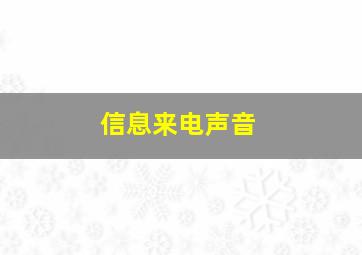 信息来电声音